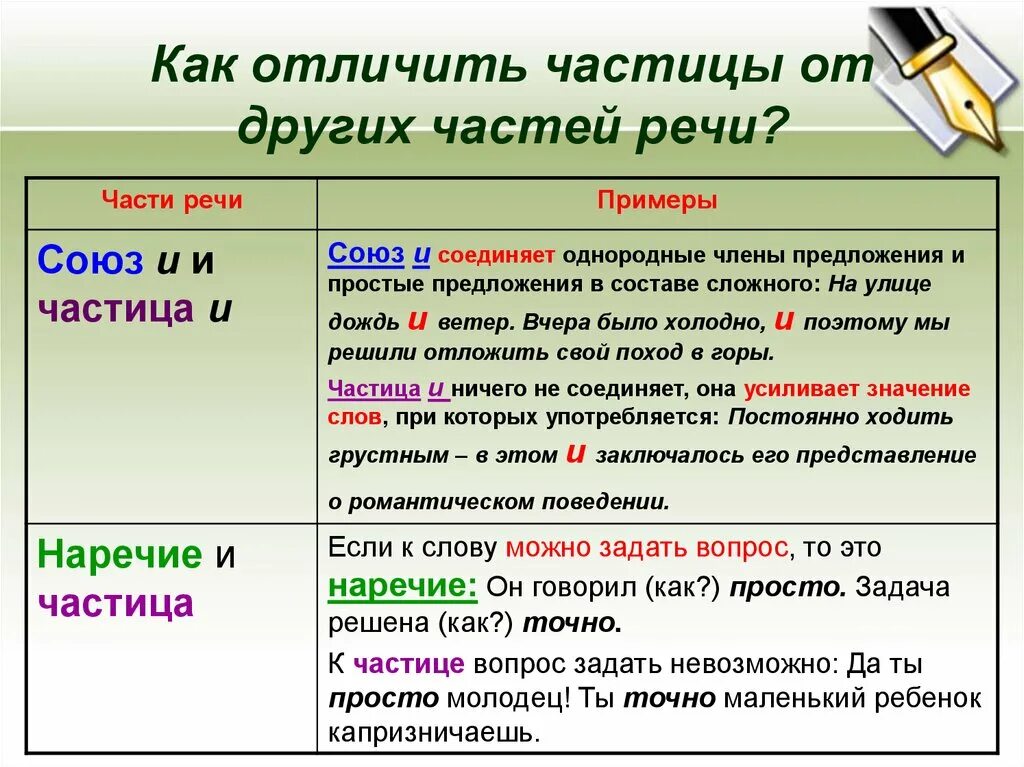 Как отличить частицы от других частей речи?

| Части речи | Примеры |
|---|---|
| Союз и и частица и | Союз и соединяет однородные члены предложения и простые предложения в составе сложного: На улице дождь и ветер. Вчера было холодно, и поэтому мы решили отложить свой поход в горы. Частица и ничего не соединяет, она усиливает значение слов, при которых употребляется: Постоянно ходить грустным – в этом и заключалось его представление о романтическом поведении. |
| Наречие и частица | Если к слову можно задать вопрос, то это наречие: Он говорил (как?) просто. Задача решена (как?) точно. К частице вопрос задать невозможно: Да ты просто молодец! Ты точно маленький ребенок капризничаешь. |